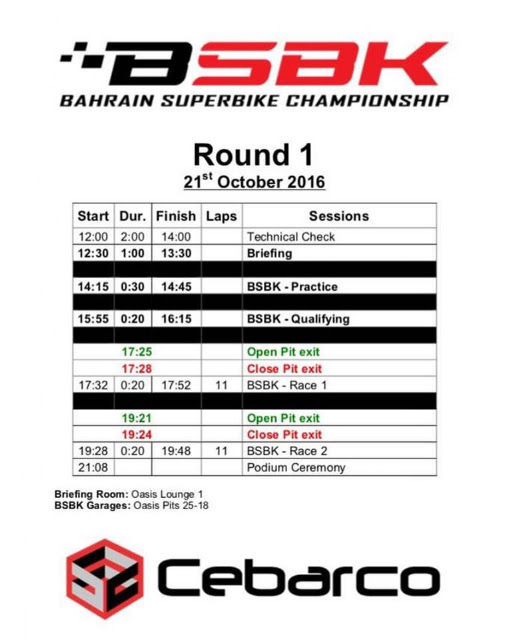 BSBK
BAHRAIN SUPERBIKE CHAMPIONSHIP

Round 1
21$^{st}$ October 2016

| Start | Dur. | Finish | Laps | Sessions |
|---|---|---|---|---|
| 12:00 | 2:00 | 14:00 | | Technical Check |
| 12:30 | 1:00 | 13:30 | | Briefing |
| | | | | |
| 14:15 | 0:30 | 14:45 | | BSBK - Practice |
| | | | | |
| 15:55 | 0:20 | 16:15 | | BSBK - Qualifying |
| | | | | |
| | 17:25 | | | Open Pit exit |
| | 17:28 | | | Close Pit exit |
| 17:32 | 0:20 | 17:52 | 11 | BSBK - Race 1 |
| | | | | |
| | 19:21 | | | Open Pit exit |
| | 19:24 | | | Close Pit exit |
| 19:28 | 0:20 | 19:48 | 11 | BSBK - Race 2 |
| 21:08 | | | | Podium Ceremony |

Briefing Room: Oasis Lounge 1
BSBK Garages: Oasis Pits 25-18

Cebarco